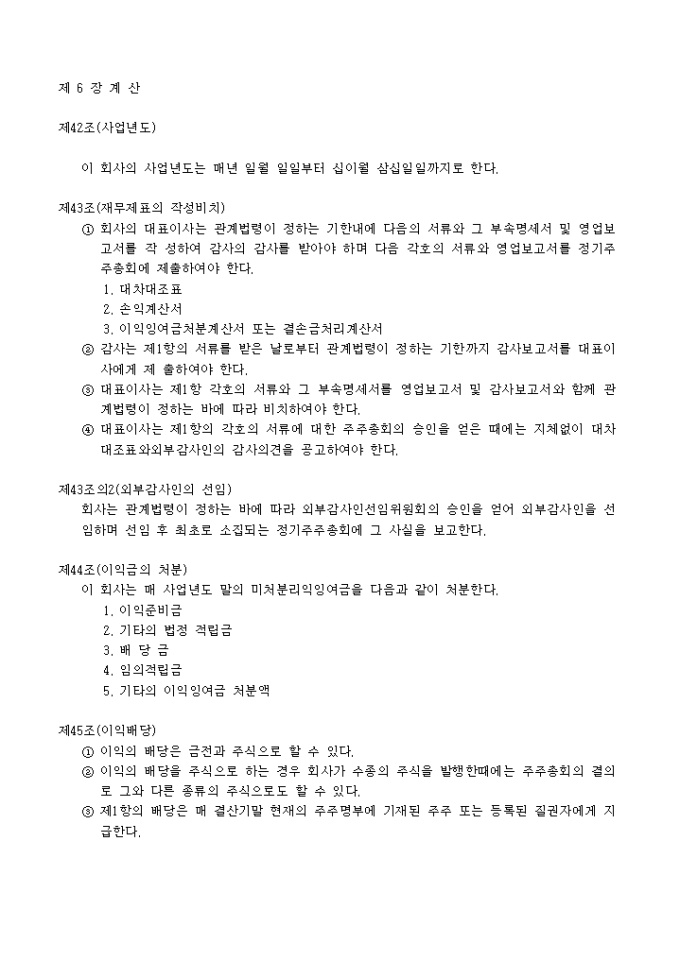 제 6 장 계 산

제42조(사업년도)

이 회사의 사업년도는 매년 일월 일일부터 십이월 삼십일일까지로 한다.

제43조(재무제표의 작성비치)

① 회사의 대표이사는 관계법령이 정하는 기한내에 다음의 서류와 그 부속명세서 및 영업보고서를 작 성하여 감사의 감사를 받아야 하며 다음 각호의 서류와 영업보고서를 정기주주총회에 제출하여야 한다.

1. 대차대조표
2. 손익계산서
3. 이익잉여금처분계산서 또는 결손금처리계산서

② 감사는 제1항의 서류를 받은 날로부터 관계법령이 정하는 기한까지 감사보고서를 대표이사에게 제 출하여야 한다.

③ 대표이사는 제1항 각호의 서류와 그 부속명세서를 영업보고서 및 감사보고서와 함께 관계법령이 정하는 바에 따라 비치하여야 한다.

④ 대표이사는 제1항의 각호의 서류에 대한 주주총회의 승인을 얻은 때에는 지체없이 대차대조표와외부감사인의 감사의견을 공고하여야 한다.

제43조의2(외부감사인의 선임)

회사는 관계법령이 정하는 바에 따라 외부감사인선임위원회의 승인을 얻어 외부감사인을 선임하며 선임 후 최초로 소집되는 정기주주총회에 그 사실을 보고한다.

제44조(이익금의 처분)

이 회사는 매 사업년도 말의 미처분리익잉여금을 다음과 같이 처분한다.

1. 이익준비금
2. 기타의 법정 적립금
3. 배 당 금
4. 임의적립금
5. 기타의 이익잉여금 처분액

제45조(이익배당)

① 이익의 배당은 금전과 주식으로 할 수 있다.

② 이익의 배당을 주식으로 하는 경우 회사가 수종의 주식을 발행한때에는 주주총회의 결의로 그와 다른 종류의 주식으로도 할 수 있다.

③ 제1항의 배당은 매 결산기말 현재의 주주명부에 기재된 주주 또는 등록된 질권자에게 지급한다.